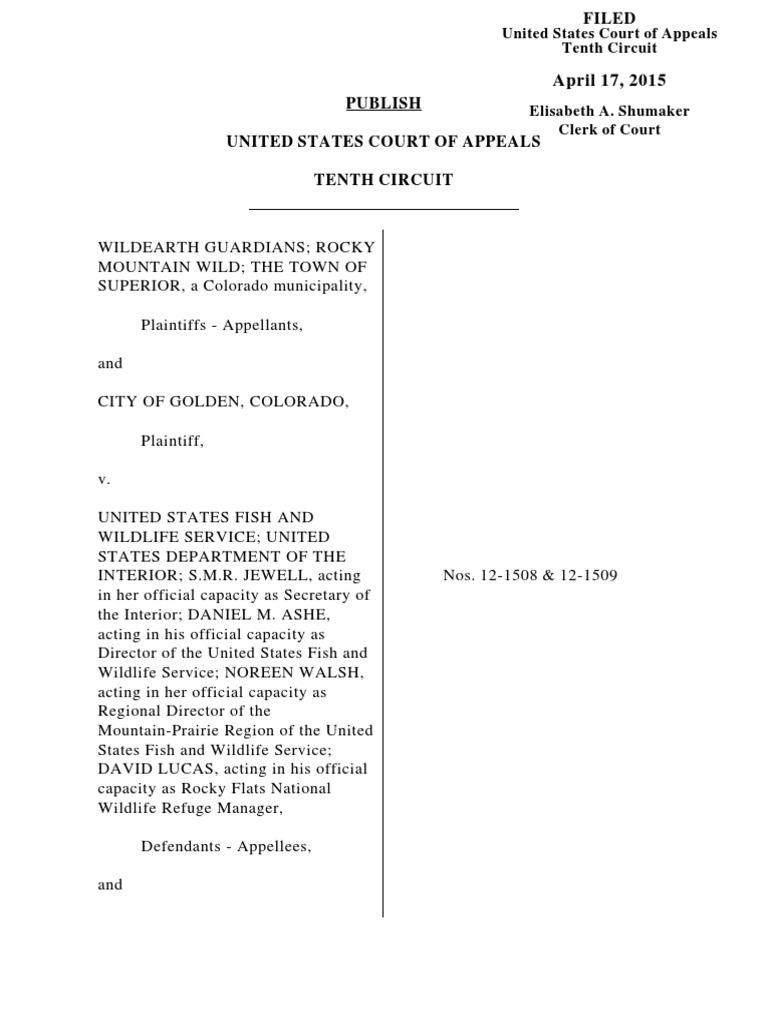 FILED
United States Court of Appeals
Tenth Circuit

April 17, 2015

Elisabeth A. Shumaker
Clerk of Court

PUBLISH

UNITED STATES COURT OF APPEALS

TENTH CIRCUIT

WILDEARTH GUARDIANS; ROCKY MOUNTAIN WILD; THE TOWN OF SUPERIOR, a Colorado municipality,

Plaintiffs - Appellants,

and

CITY OF GOLDEN, COLORADO,

Plaintiff,

v.

UNITED STATES FISH AND WILDLIFE SERVICE; UNITED STATES DEPARTMENT OF THE INTERIOR; S.M.R. JEWELL, acting in her official capacity as Secretary of the Interior; DANIEL M. ASHE, acting in his official capacity as Director of the United States Fish and Wildlife Service; NOREEN WALSH, acting in her official capacity as Regional Director of the Mountain-Prairie Region of the United States Fish and Wildlife Service; DAVID LUCAS, acting in his official capacity as Rocky Flats National Wildlife Refuge Manager,

Defendants - Appellees,

and

Nos. 12-1508 & 12-1509